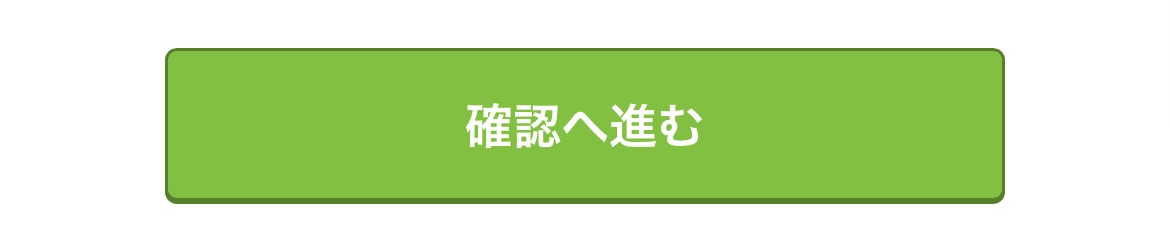 確認へ進む